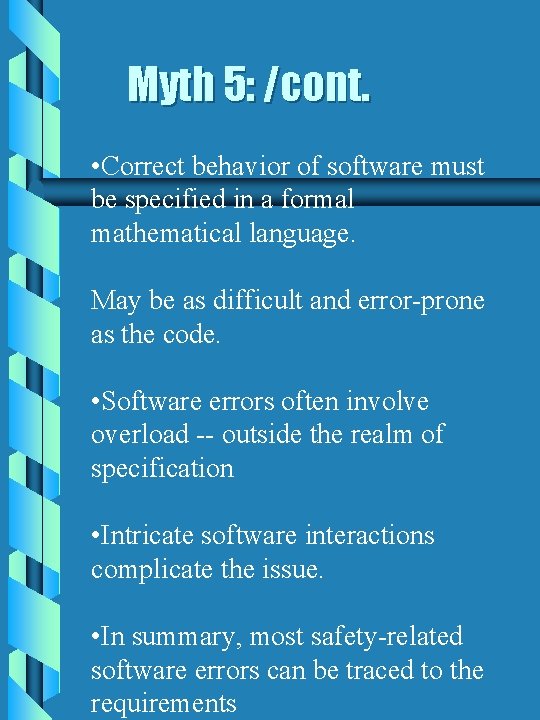 Myth 5: /cont.

•Correct behavior of software must be specified in a formal mathematical language.

May be as difficult and error-prone as the code.

•Software errors often involve overload -- outside the realm of specification

•Intricate software interactions complicate the issue.

•In summary, most safety-related software errors can be traced to the requirements